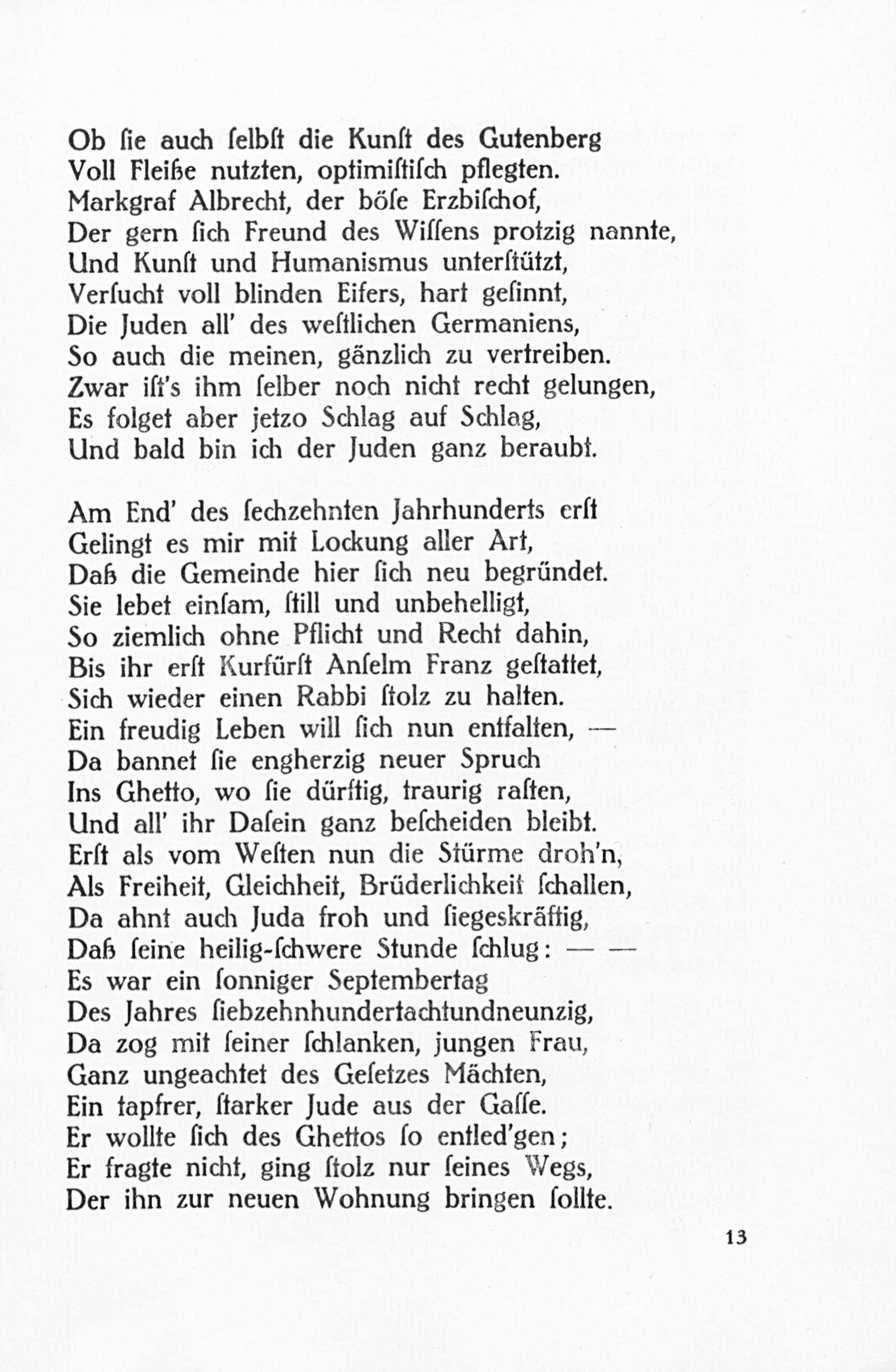 Ob ſie auch ſelbſt die Kunſt des Gutenberg
Voll Fleiße nutzten, optimiſtiſch pflegten.
Markgraf Albrecht, der böſe Erzbiſchof,
Der gern ſich Freund des Wiſſens protzig nannte,
Und Kunſt und Humanismus unterſtützt,
Verſucht voll blinden Eifers, hart geſinnt,
Die Juden all' des weſtlichen Germaniens,
So auch die meinen, gänzlich zu vertreiben.
Zwar iſt's ihm ſelber noch nicht recht gelungen,
Es folget aber jetzo Schlag auf Schlag,
Und bald bin ich der Juden ganz beraubt.

Am End' des ſechzehnten Jahrhunderts erſt
Gelingt es mir mit Lockung aller Art,
Daß die Gemeinde hier ſich neu begründet.
Sie lebet einſam, ſtill und unbehelligt,
So ziemlich ohne Pflicht und Recht dahin,
Bis ihr erſt Kurfürſt Anſelm Franz geſtattet,
Sich wieder einen Rabbi ſtolz zu halten.
Ein freudig Leben will ſich nun entfalten, —
Da bannet ſie engherzig neuer Spruch
Ins Ghetto, wo ſie dürftig, traurig raſten,
Und all' ihr Daſein ganz beſcheiden bleibt.
Erſt als vom Weſten nun die Stürme droh'n,
Als Freiheit, Gleichheit, Brüderlichkeit ſchallen,
Da ahnt auch Juda froh und ſiegeskräftig,
Daß ſeine heilig-ſchwere Stunde ſchlug: — —
Es war ein ſonniger Septembertag
Des Jahres ſiebzehnhundertachtundneunzig,
Da zog mit ſeiner ſchlanken, jungen Frau,
Ganz ungeachtet des Geſetzes Mächten,
Ein tapfrer, ſtarker Jude aus der Gaſſe.
Er wollte ſich des Ghettos ſo entled'gen;
Er fragte nicht, ging ſtolz nur ſeines Wegs,
Der ihn zur neuen Wohnung bringen ſollte.

13